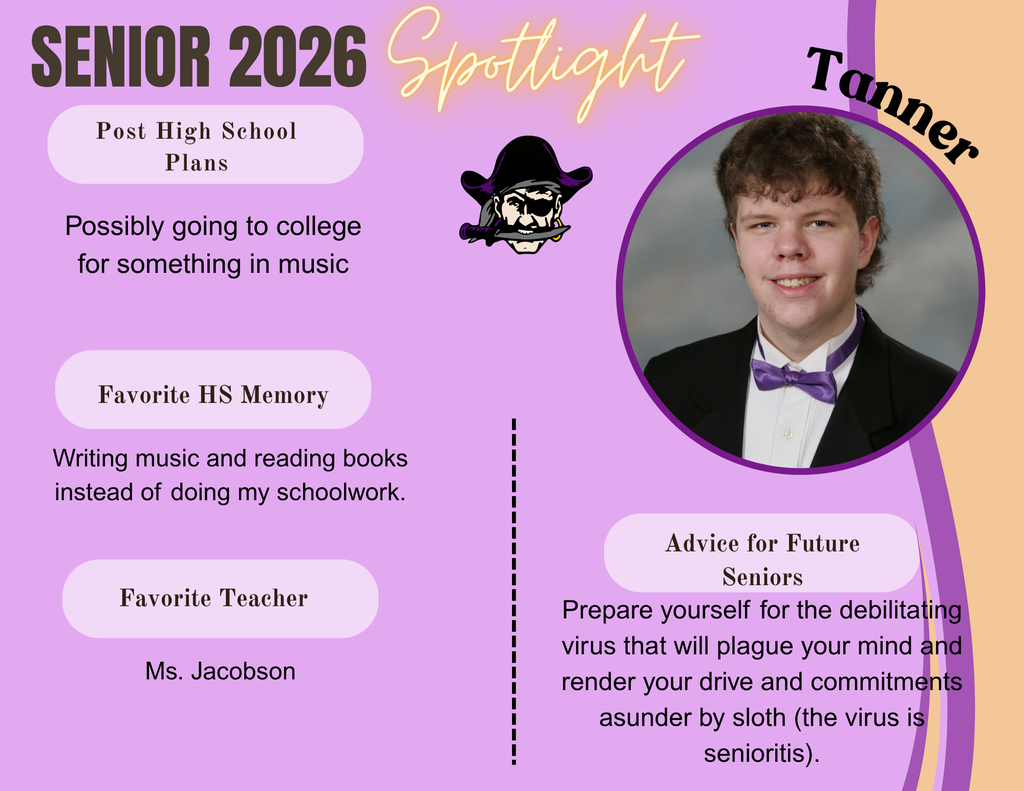 SENIOR 2026 Spotlight

Tanner

Post High School Plans

Possibly going to college for something in music

Favorite HS Memory

Writing music and reading books instead of doing my schoolwork.

Favorite Teacher

Ms. Jacobson

Advice for Future Seniors

Prepare yourself for the debilitating virus that will plague your mind and render your drive and commitments asunder by sloth (the virus is senioritis).